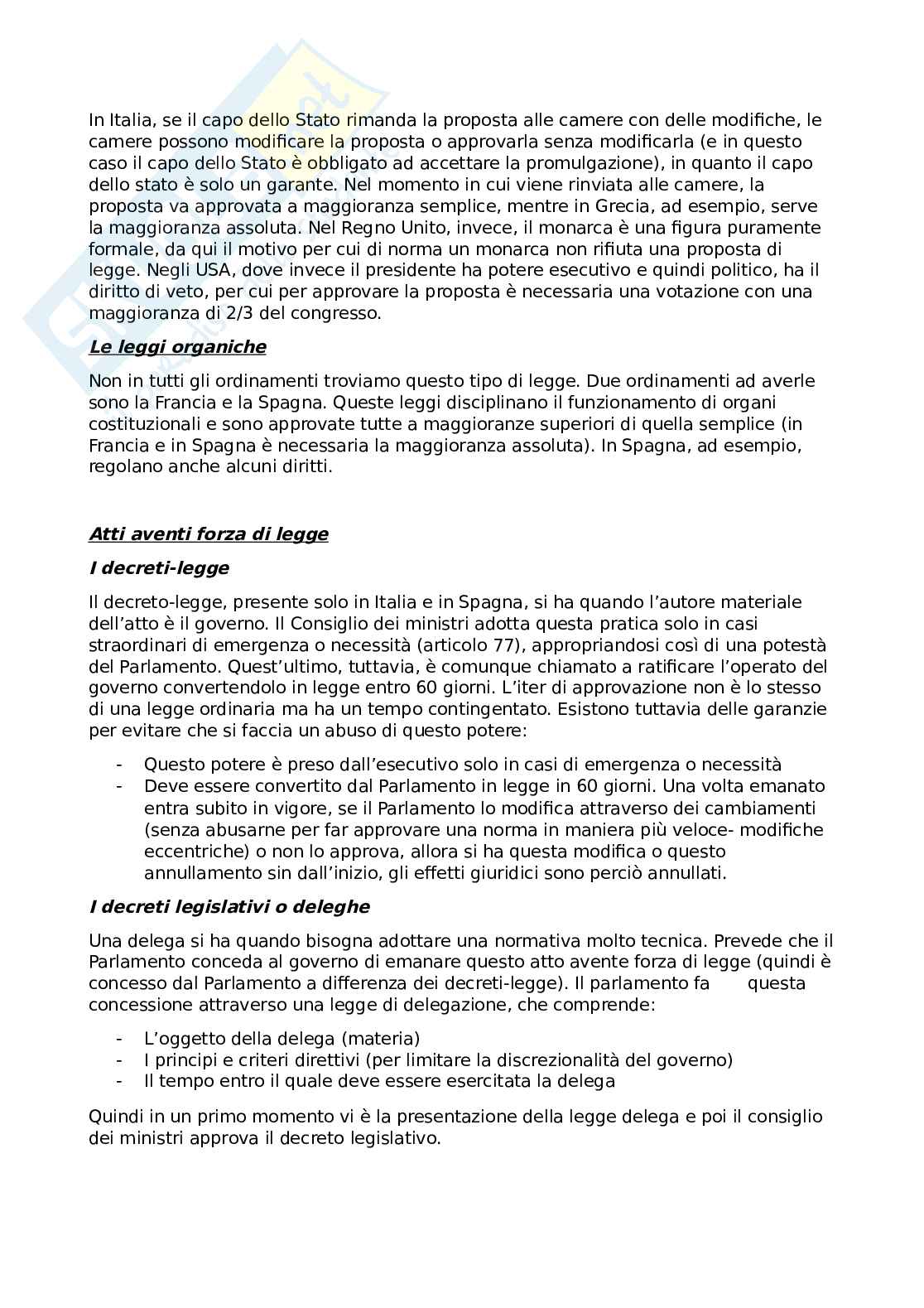 In Italia, se il capo dello Stato rimanda la proposta alle camere con delle modifiche, le camere possono modificare la proposta o approvarla senza modificarla (e in questo caso il capo dello Stato è obbligato ad accettare la promulgazione), in quanto il capo dello stato è solo un garante. Nel momento in cui viene rinviata alle camere, la proposta va approvata a maggioranza semplice, mentre in Grecia, ad esempio, serve la maggioranza assoluta. Nel Regno Unito, invece, il monarca è una figura puramente formale, da qui il motivo per cui di norma un monarca non rifiuta una proposta di legge. Negli USA, dove invece il presidente ha potere esecutivo e quindi politico, ha il diritto di veto, per cui per approvare la proposta è necessaria una votazione con una maggioranza di 2/3 del congresso.

Le leggi organiche

Non in tutti gli ordinamenti troviamo questo tipo di legge. Due ordinamenti ad averle sono la Francia e la Spagna. Queste leggi disciplinano il funzionamento di organi costituzionali e sono approvate tutte a maggioranze superiori di quella semplice (in Francia e in Spagna è necessaria la maggioranza assoluta). In Spagna, ad esempio, regolano anche alcuni diritti.

Atti aventi forza di legge

I decreti-legge

Il decreto-legge, presente solo in Italia e in Spagna, si ha quando l'autore materiale dell'atto è il governo. Il Consiglio dei ministri adotta questa pratica solo in casi straordinari di emergenza o necessità (articolo 77), appropriandosi così di una potestà del Parlamento. Quest'ultimo, tuttavia, è comunque chiamato a ratificare l'operato del governo convertendolo in legge entro 60 giorni. L'iter di approvazione non è lo stesso di una legge ordinaria ma ha un tempo contingentato. Esistono tuttavia delle garanzie per evitare che si faccia un abuso di questo potere:

- Questo potere è preso dall'esecutivo solo in casi di emergenza o necessità
- Deve essere convertito dal Parlamento in legge in 60 giorni. Una volta emanato entra subito in vigore, se il Parlamento lo modifica attraverso dei cambiamenti (senza abusarne per far approvare una norma in maniera più veloce- modifiche eccentriche) o non lo approva, allora si ha questa modifica o questo annullamento sin dall'inizio, gli effetti giuridici sono perciò annullati.

I decreti legislativi o deleghe

Una delega si ha quando bisogna adottare una normativa molto tecnica. Prevede che il Parlamento conceda al governo di emanare questo atto avente forza di legge (quindi è concesso dal Parlamento a differenza dei decreti-legge). Il parlamento fa questa concessione attraverso una legge di delegazione, che comprende:

- L'oggetto della delega (materia)
- I principi e criteri direttivi (per limitare la discrezionalità del governo)
- Il tempo entro il quale deve essere esercitata la delega

Quindi in un primo momento vi è la presentazione della legge delega e poi il consiglio dei ministri approva il decreto legislativo.